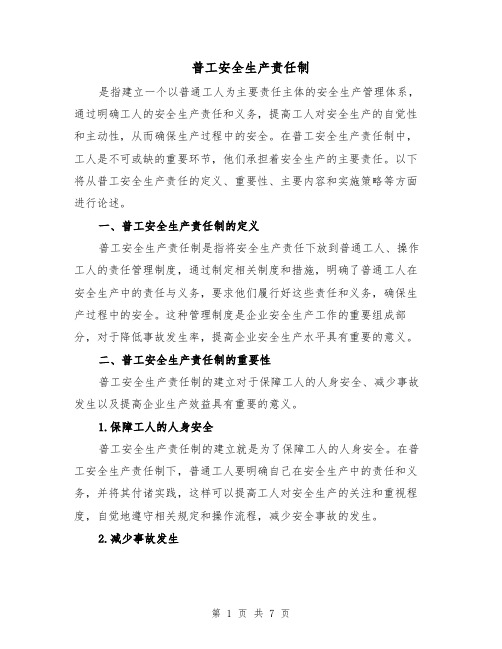 普工安全生产责任制

是指建立一个以普通工人为主要责任主体的安全生产管理体系，通过明确工人的安全生产责任和义务，提高工人对安全生产的自觉性和主动性，从而确保生产过程中的安全。在普工安全生产责任制中，工人是不可或缺的重要环节，他们承担着安全生产的主要责任。以下将从普工安全生产责任的定义、重要性、主要内容和实施策略等方面进行论述。

一、普工安全生产责任制的定义

普工安全生产责任制是指将安全生产责任下放到普通工人、操作工人的责任管理制度，通过制定相关制度和措施，明确了普通工人在安全生产中的责任与义务，要求他们履行好这些责任和义务，确保生产过程中的安全。这种管理制度是企业安全生产工作的重要组成部分，对于降低事故发生率，提高企业安全生产水平具有重要的意义。

二、普工安全生产责任制的重要性

普工安全生产责任制的建立对于保障工人的人身安全、减少事故发生以及提高企业生产效益具有重要的意义。

1.保障工人的人身安全

普工安全生产责任制的建立就是为了保障工人的人身安全。在普工安全生产责任制下，普通工人要明确自己在安全生产中的责任和义务，并将其付诸实践，这样可以提高工人对安全生产的关注和重视程度，自觉地遵守相关规定和操作流程，减少安全事故的发生。

2.减少事故发生

第 1 页 共 7 页